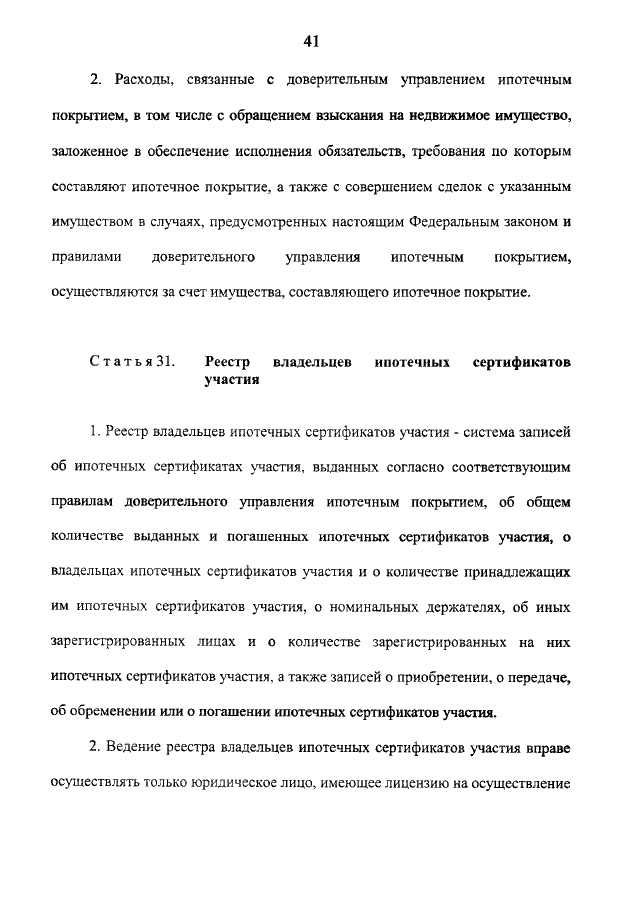 41

2. Расходы, связанные с доверительным управлением ипотечным покрытием, в том числе с обращением взыскания на недвижимое имущество, заложенное в обеспечение исполнения обязательств, требования по которым составляют ипотечное покрытие, а также с совершением сделок с указанным имуществом в случаях, предусмотренных настоящим Федеральным законом и правилами доверительного управления ипотечным покрытием, осуществляются за счет имущества, составляющего ипотечное покрытие.

Статья 31. Реестр владельцев ипотечных сертификатов участия

1. Реестр владельцев ипотечных сертификатов участия - система записей об ипотечных сертификатах участия, выданных согласно соответствующим правилам доверительного управления ипотечным покрытием, об общем количестве выданных и погашенных ипотечных сертификатов участия, о владельцах ипотечных сертификатов участия и о количестве принадлежащих им ипотечных сертификатов участия, о номинальных держателях, об иных зарегистрированных лицах и о количестве зарегистрированных на них ипотечных сертификатов участия, а также записей о приобретении, о передаче, об обременении или о погашении ипотечных сертификатов участия.

2. Ведение реестра владельцев ипотечных сертификатов участия вправе осуществлять только юридическое лицо, имеющее лицензию на осуществление